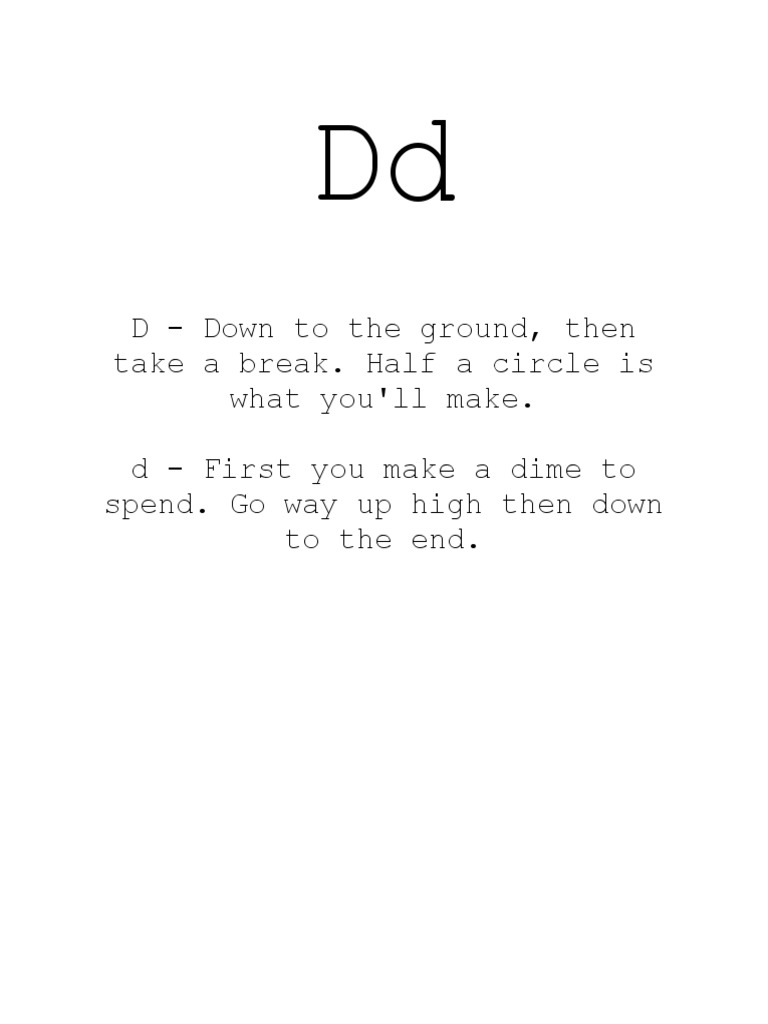 Dd

D - Down to the ground, then take a break. Half a circle is what you'll make.

d - First you make a dime to spend. Go way up high then down to the end.